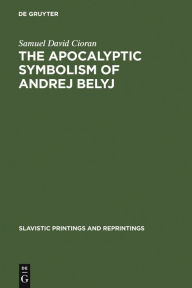 DE GRUYTER

Samuel David Cioran

THE APOCALYPTIC SYMBOLISM OF ANDREJ BELYJ

SLAVISTIC PRINTINGS AND REPRINTINGS

DE
G